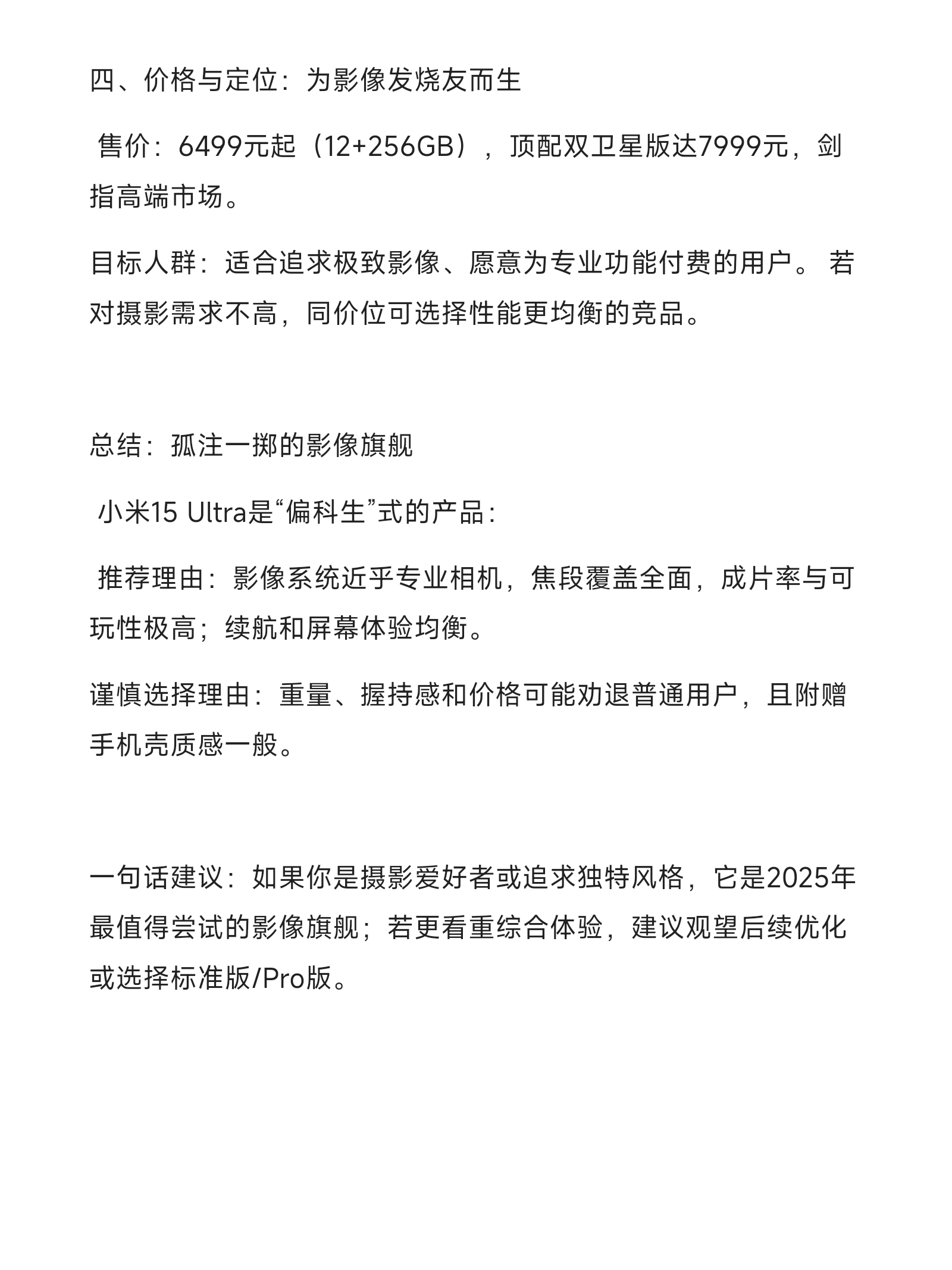 四、价格与定位：为影像发烧友而生

售价：6499元起（12+256GB），顶配双卫星版达7999元，剑指高端市场。

目标人群：适合追求极致影像、愿意为专业功能付费的用户。 若对摄影需求不高，同价位可选择性能更均衡的竞品。

总结：孤注一掷的影像旗舰

小米15 Ultra是“偏科生”式的产品：

推荐理由：影像系统近乎专业相机，焦段覆盖全面，成片率与可玩性极高；续航和屏幕体验均衡。

谨慎选择理由：重量、握持感和价格可能劝退普通用户，且附赠手机壳质感一般。

一句话建议：如果你是摄影爱好者或追求独特风格，它是2025年最值得尝试的影像旗舰；若更看重综合体验，建议观望后续优化或选择标准版/Pro版。